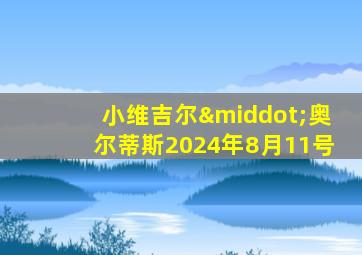 小维吉尔&middot;奥尔蒂斯2024年8月11号